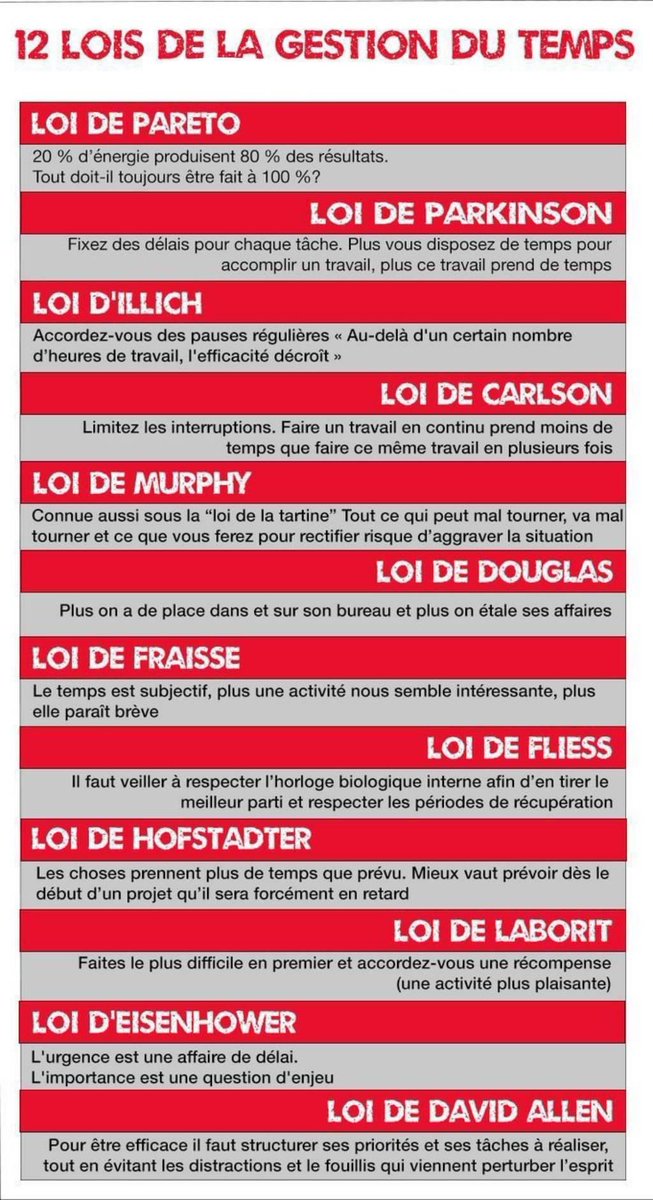 12 LOIS DE LA GESTION DU TEMPS

LOI DE PARETO

20 % d'énergie produisent 80 % des résultats. Tout doit-il toujours être fait à 100 %?

LOI DE PARKINSON

Fixez des délais pour chaque tâche. Plus vous disposez de temps pour accomplir un travail, plus ce travail prend de temps

LOI D'ILLICH

Accordez-vous des pauses régulières « Au-delà d'un certain nombre d'heures de travail, l'efficacité décroît »

LOI DE CARLSON

Limitez les interruptions. Faire un travail en continu prend moins de temps que faire ce même travail en plusieurs fois

LOI DE MURPHY

Connue aussi sous la "loi de la tartine" Tout ce qui peut mal tourner, va mal tourner et ce que vous ferez pour rectifier risque d'aggraver la situation

LOI DE DOUGLAS

Plus on a de place dans et sur son bureau et plus on étale ses affaires

LOI DE FRAISSE

Le temps est subjectif, plus une activité nous semble intéressante, plus elle paraît brève

LOI DE FLIESS

Il faut veiller à respecter l'horloge biologique interne afin d'en tirer le meilleur parti et respecter les périodes de récupération

LOI DE HOFSTADTER

Les choses prennent plus de temps que prévu. Mieux vaut prévoir dès le début d'un projet qu'il sera forcément en retard

LOI DE LABORIT

Faites le plus difficile en premier et accordez-vous une récompense (une activité plus plaisante)

LOI D'EISENHOWER

L'urgence est une affaire de délai. L'importance est une question d'enjeu

LOI DE DAVID ALLEN

Pour être efficace il faut structurer ses priorités et ses tâches à réaliser, tout en évitant les distractions et le fouillis qui viennent perturber l'esprit